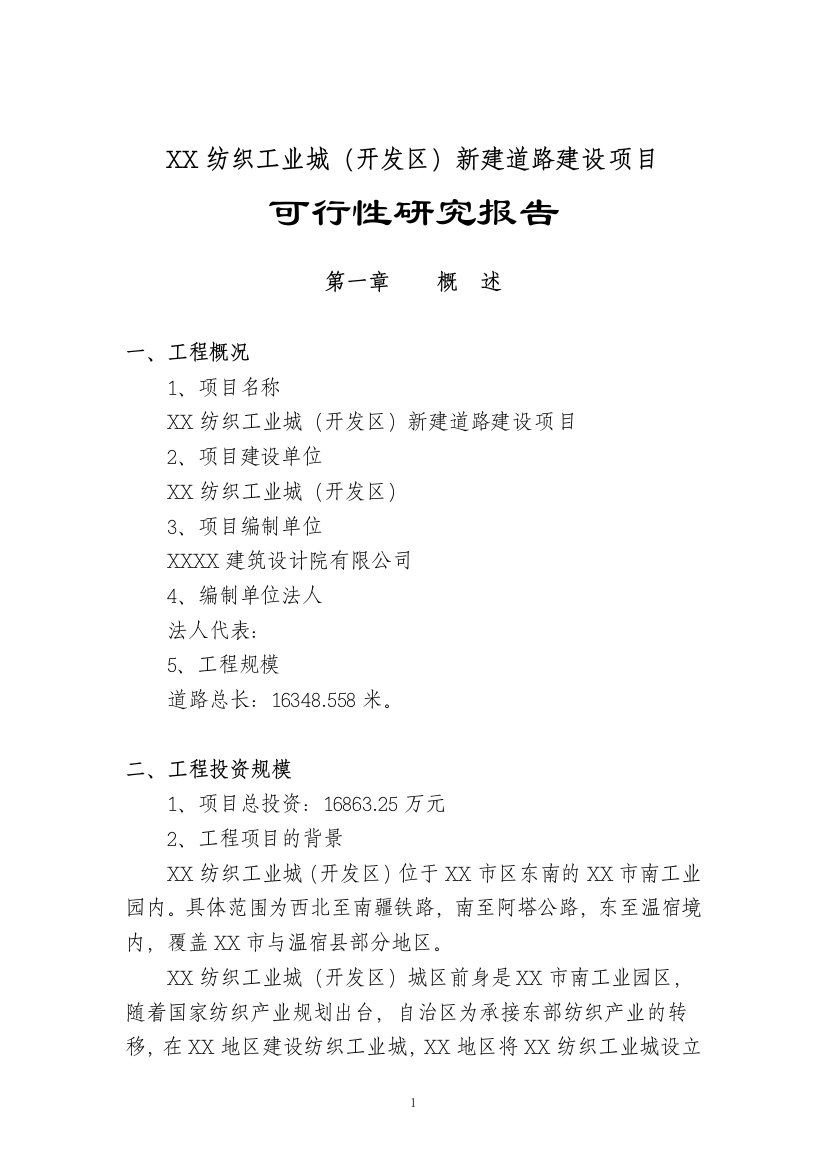 XX 纺织工业城（开发区）新建道路建设项目

可行性研究报告

第一章　　概　述

一、工程概况

1、项目名称

XX 纺织工业城（开发区）新建道路建设项目

2、项目建设单位

XX 纺织工业城（开发区）

3、项目编制单位

XXXX 建筑设计院有限公司

4、编制单位法人

法人代表：

5、工程规模

道路总长：16348.558 米。

二、工程投资规模

1、项目总投资：16863.25 万元

2、工程项目的背景

XX 纺织工业城（开发区）位于 XX 市区东南的 XX 市南工业园内。具体范围为西北至南疆铁路，南至阿塔公路，东至温宿境内，覆盖 XX 市与温宿县部分地区。

XX 纺织工业城（开发区）城区前身是 XX 市南工业园区，随着国家纺织产业规划出台，自治区为承接东部纺织产业的转移，在 XX 地区建设纺织工业城，XX 地区将 XX 纺织工业城设立

1